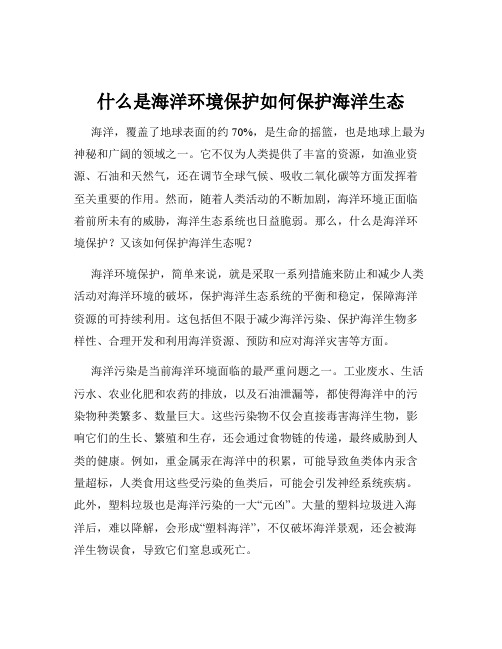 什么是海洋环境保护如何保护海洋生态

海洋，覆盖了地球表面的约 70%，是生命的摇篮，也是地球上最为神秘和广阔的领域之一。它不仅为人类提供了丰富的资源，如渔业资源、石油和天然气，还在调节全球气候、吸收二氧化碳等方面发挥着至关重要的作用。然而，随着人类活动的不断加剧，海洋环境正面临着前所未有的威胁，海洋生态系统也日益脆弱。那么，什么是海洋环境保护？又该如何保护海洋生态呢？

海洋环境保护，简单来说，就是采取一系列措施来防止和减少人类活动对海洋环境的破坏，保护海洋生态系统的平衡和稳定，保障海洋资源的可持续利用。这包括但不限于减少海洋污染、保护海洋生物多样性、合理开发和利用海洋资源、预防和应对海洋灾害等方面。

海洋污染是当前海洋环境面临的最严重问题之一。工业废水、生活污水、农业化肥和农药的排放，以及石油泄漏等，都使得海洋中的污染物种类繁多、数量巨大。这些污染物不仅会直接毒害海洋生物，影响它们的生长、繁殖和生存，还会通过食物链的传递，最终威胁到人类的健康。例如，重金属汞在海洋中的积累，可能导致鱼类体内汞含量超标，人类食用这些受污染的鱼类后，可能会引发神经系统疾病。此外，塑料垃圾也是海洋污染的一大“元凶”。大量的塑料垃圾进入海洋后，难以降解，会形成“塑料海洋”，不仅破坏海洋景观，还会被海洋生物误食，导致它们窒息或死亡。